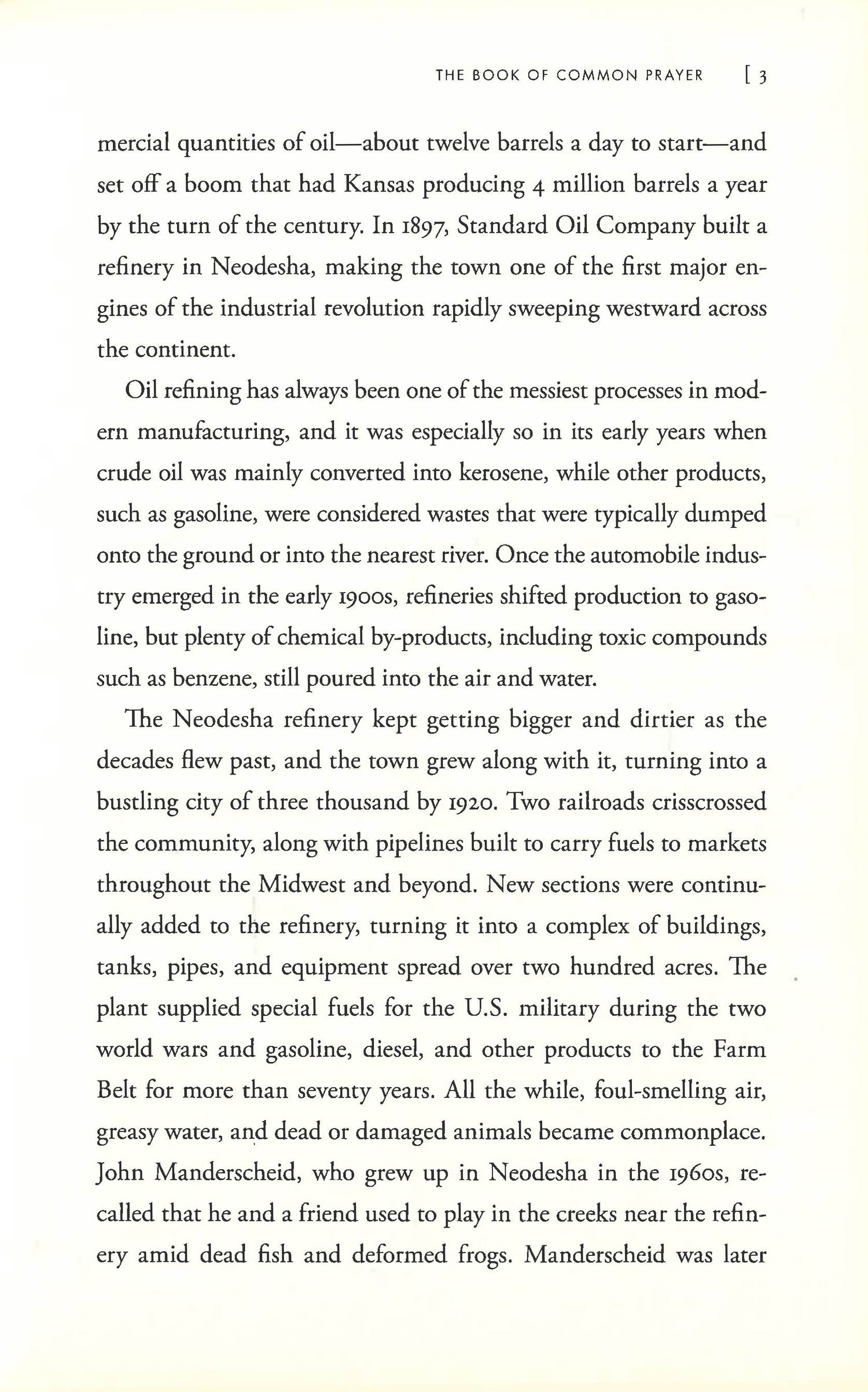 THE BOOK OF COMMON PRAYER [ 3

mercial quantities of oil—about twelve barrels a day to start—and set off a boom that had Kansas producing 4 million barrels a year by the turn of the century. In 1897, Standard Oil Company built a refinery in Neodesha, making the town one of the first major engines of the industrial revolution rapidly sweeping westward across the continent.

Oil refining has always been one of the messiest processes in modern manufacturing, and it was especially so in its early years when crude oil was mainly converted into kerosene, while other products, such as gasoline, were considered wastes that were typically dumped onto the ground or into the nearest river. Once the automobile industry emerged in the early 1900s, refineries shifted production to gasoline, but plenty of chemical by-products, including toxic compounds such as benzene, still poured into the air and water.

The Neodesha refinery kept getting bigger and dirtier as the decades flew past, and the town grew along with it, turning into a bustling city of three thousand by 1920. Two railroads crisscrossed the community, along with pipelines built to carry fuels to markets throughout the Midwest and beyond. New sections were continually added to the refinery, turning it into a complex of buildings, tanks, pipes, and equipment spread over two hundred acres. The plant supplied special fuels for the U.S. military during the two world wars and gasoline, diesel, and other products to the Farm Belt for more than seventy years. All the while, foul-smelling air, greasy water, and dead or damaged animals became commonplace. John Manderscheid, who grew up in Neodesha in the 1960s, recalled that he and a friend used to play in the creeks near the refinery amid dead fish and deformed frogs. Manderscheid was later